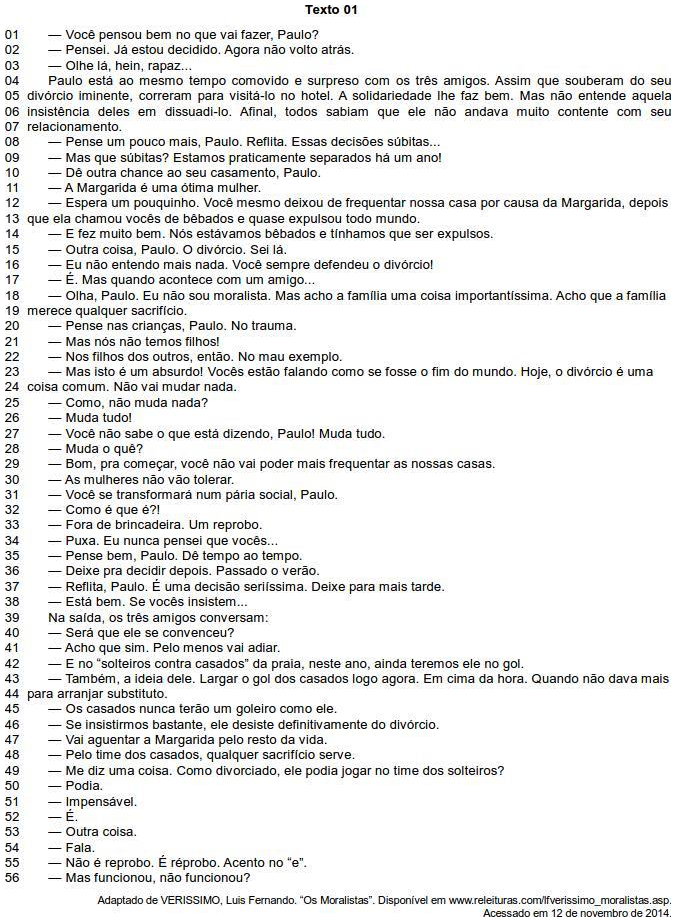 Texto 01

01 — Você pensou bem no que vai fazer, Paulo?
02 — Pensei. Já estou decidido. Agora não volto atrás.
03 — Olhe lá, hein, rapaz...
04 Paulo está ao mesmo tempo comovido e surpreso com os três amigos. Assim que souberam do seu
05 divórcio iminente, correram para visitá-lo no hotel. A solidariedade lhe faz bem. Mas não entende aquela
06 insistência deles em dissuadi-lo. Afinal, todos sabiam que ele não andava muito contente com seu
07 relacionamento.
08 — Pense um pouco mais, Paulo. Reflita. Essas decisões súbitas...
09 — Mas que súbitas? Estamos praticamente separados há um ano!
10 — Dê outra chance ao seu casamento, Paulo.
11 — A Margarida é uma ótima mulher.
12 — Espera um pouquinho. Você mesmo deixou de frequentar nossa casa por causa da Margarida, depois
13 que ela chamou vocês de bêbados e quase expulsou todo mundo.
14 — E fez muito bem. Nós estávamos bêbados e tínhamos que ser expulsos.
15 — Outra coisa, Paulo. O divórcio. Sei lá.
16 — Eu não entendo mais nada. Você sempre defendeu o divórcio!
17 — É. Mas quando acontece com um amigo...
18 — Olha, Paulo. Eu não sou moralista. Mas acho a família uma coisa importantíssima. Acho que a família
19 merece qualquer sacrifício.
20 — Pense nas crianças, Paulo. No trauma.
21 — Mas nós não temos filhos!
22 — Nos filhos dos outros, então. No mau exemplo.
23 — Mas isto é um absurdo! Vocês estão falando como se fosse o fim do mundo. Hoje, o divórcio é uma
24 coisa comum. Não vai mudar nada.
25 — Como, não muda nada?
26 — Muda tudo!
27 — Você não sabe o que está dizendo, Paulo! Muda tudo.
28 — Muda o quê?
29 — Bom, pra começar, você não vai poder mais frequentar as nossas casas.
30 — As mulheres não vão tolerar.
31 — Você se transformará num pária social, Paulo.
32 — Como é que é?!
33 — Fora de brincadeira. Um reprobo.
34 — Puxa. Eu nunca pensei que vocês...
35 — Pense bem, Paulo. Dê tempo ao tempo.
36 — Deixe pra decidir depois. Passado o verão.
37 — Reflita, Paulo. É uma decisão seriíssima. Deixe para mais tarde.
38 — Está bem. Se vocês insistem...
39 Na saída, os três amigos conversam:
40 — Será que ele se convenceu?
41 — Acho que sim. Pelo menos vai adiar.
42 — E no "solteiros contra casados" da praia, neste ano, ainda teremos ele no gol.
43 — Também, a ideia dele. Largar o gol dos casados logo agora. Em cima da hora. Quando não dava mais
44 para arranjar substituto.
45 — Os casados nunca terão um goleiro como ele.
46 — Se insistirmos bastante, ele desiste definitivamente do divórcio.
47 — Vai aguentar a Margarida pelo resto da vida.
48 — Pelo time dos casados, qualquer sacrifício serve.
49 — Me diz uma coisa. Como divorciado, ele podia jogar no time dos solteiros?
50 — Podia.
51 — Impensável.
52 — É.
53 — Outra coisa.
54 — Fala.
55 — Não é reprobo. É réprobo. Acento no "e".
56 — Mas funcionou, não funcionou?

Adaptado de VERISSIMO, Luis Fernando. "Os Moralistas". Disponível em www.releituras.com/lfverissimo_moralistas.asp. Acessado em 12 de novembro de 2014.